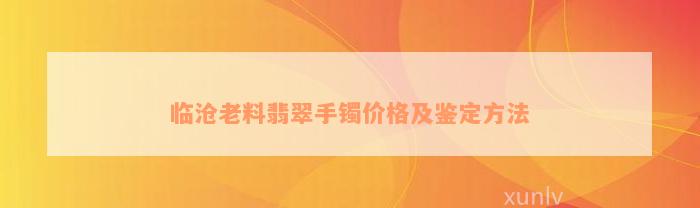 临沧老料翡翠手镯价格及鉴定方法

xunlv